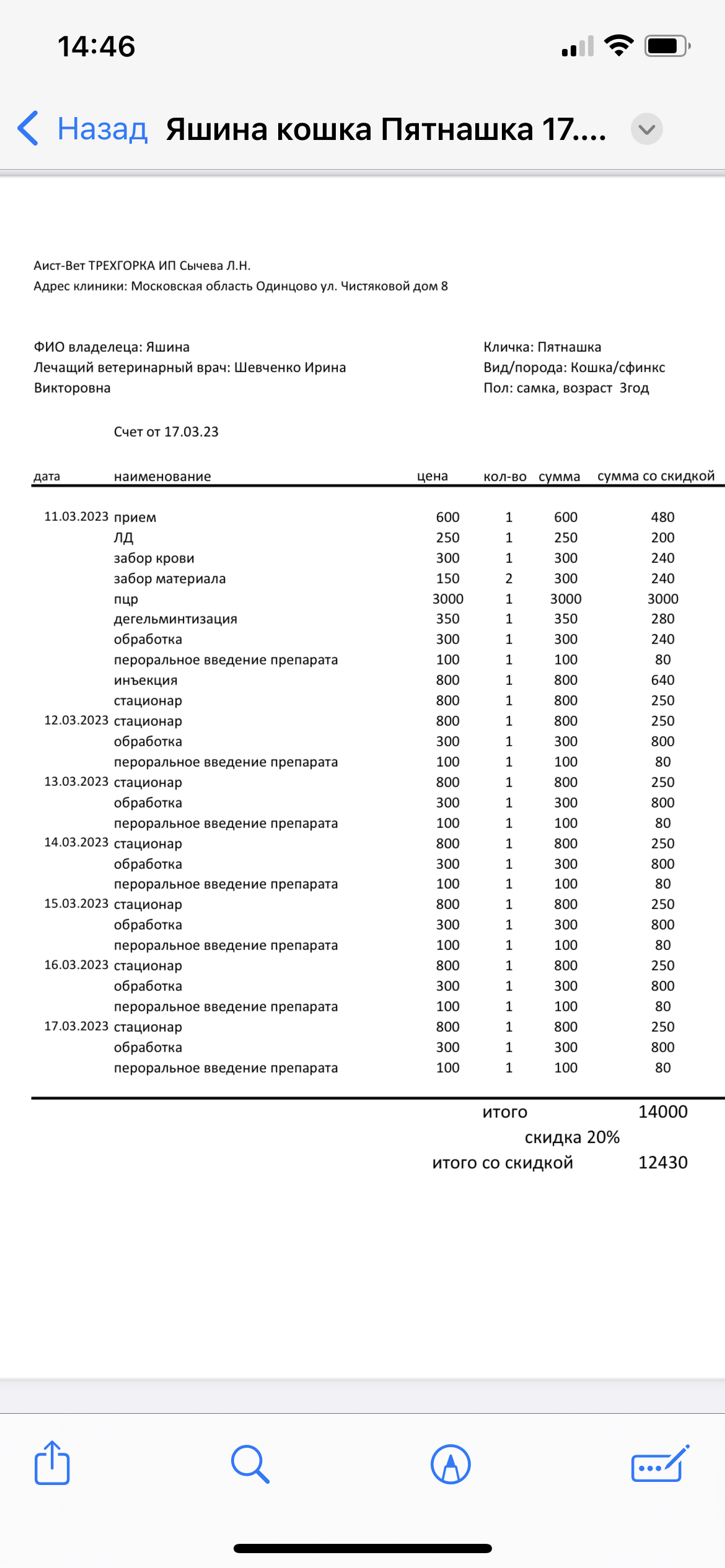 14:46

Назад Яшина кошка Пятнашка 17....

Аист-Вет ТРЕХГОРКА ИП Сычева Л.Н.
Адрес клиники: Московская область Одинцово ул. Чистяковой дом 8

ФИО владелеца: Яшина
Лечащий ветеринарный врач: Шевченко Ирина Викторовна

Кличка: Пятнашка
Вид/порода: Кошка/сфинкс
Пол: самка, возраст 3год

Счет от 17.03.23

| дата | наименование | цена | кол-во | сумма | сумма со скидкой |
|---|---|---|---|---|---|
| 11.03.2023 | прием | 600 | 1 | 600 | 480 |
| | ЛД | 250 | 1 | 250 | 200 |
| | забор крови | 300 | 1 | 300 | 240 |
| | забор материала | 150 | 2 | 300 | 240 |
| | пцр | 3000 | 1 | 3000 | 3000 |
| | дегельминтизация | 350 | 1 | 350 | 280 |
| | обработка | 300 | 1 | 300 | 240 |
| | пероральное введение препарата | 100 | 1 | 100 | 80 |
| | инъекция | 800 | 1 | 800 | 640 |
| | стационар | 800 | 1 | 800 | 250 |
| 12.03.2023 | стационар | 800 | 1 | 800 | 250 |
| | обработка | 300 | 1 | 300 | 800 |
| | пероральное введение препарата | 100 | 1 | 100 | 80 |
| 13.03.2023 | стационар | 800 | 1 | 800 | 250 |
| | обработка | 300 | 1 | 300 | 800 |
| | пероральное введение препарата | 100 | 1 | 100 | 80 |
| 14.03.2023 | стационар | 800 | 1 | 800 | 250 |
| | обработка | 300 | 1 | 300 | 800 |
| | пероральное введение препарата | 100 | 1 | 100 | 80 |
| 15.03.2023 | стационар | 800 | 1 | 800 | 250 |
| | обработка | 300 | 1 | 300 | 800 |
| | пероральное введение препарата | 100 | 1 | 100 | 80 |
| 16.03.2023 | стационар | 800 | 1 | 800 | 250 |
| | обработка | 300 | 1 | 300 | 800 |
| | пероральное введение препарата | 100 | 1 | 100 | 80 |
| 17.03.2023 | стационар | 800 | 1 | 800 | 250 |
| | обработка | 300 | 1 | 300 | 800 |
| | пероральное введение препарата | 100 | 1 | 100 | 80 |

итого 14000
скидка 20%
итого со скидкой 12430